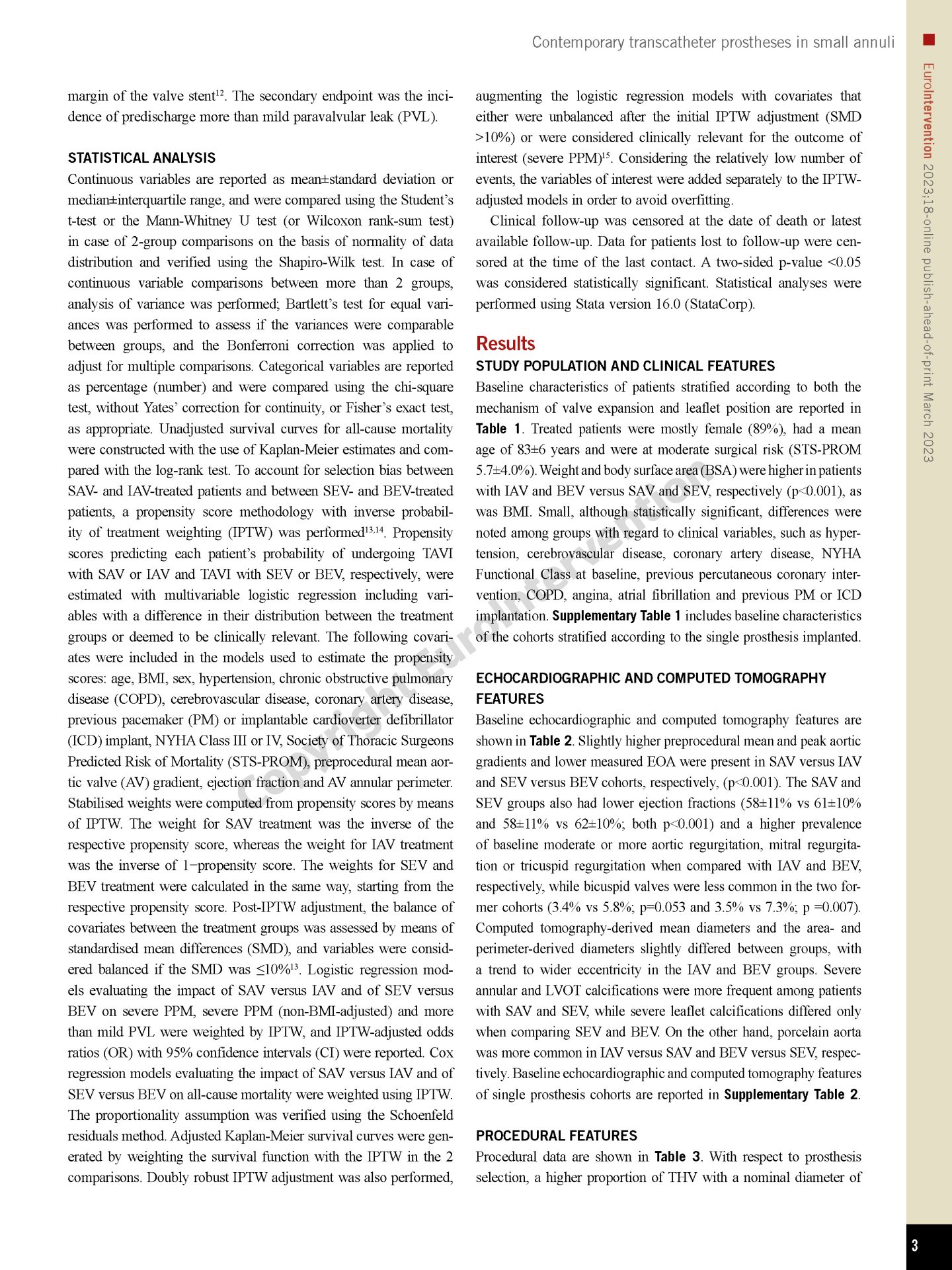 Contemporary transcatheter prostheses in small annuli

margin of the valve stent$^{12}$. The secondary endpoint was the incidence of predischarge more than mild paravalvular leak (PVL).

STATISTICAL ANALYSIS

Continuous variables are reported as mean±standard deviation or median±interquartile range, and were compared using the Student's t-test or the Mann-Whitney U test (or Wilcoxon rank-sum test) in case of 2-group comparisons on the basis of normality of data distribution and verified using the Shapiro-Wilk test. In case of continuous variable comparisons between more than 2 groups, analysis of variance was performed; Bartlett's test for equal variances was performed to assess if the variances were comparable between groups, and the Bonferroni correction was applied to adjust for multiple comparisons. Categorical variables are reported as percentage (number) and were compared using the chi-square test, without Yates' correction for continuity, or Fisher's exact test, as appropriate. Unadjusted survival curves for all-cause mortality were constructed with the use of Kaplan-Meier estimates and compared with the log-rank test. To account for selection bias between SAV- and IAV-treated patients and between SEV- and BEV-treated patients, a propensity score methodology with inverse probability of treatment weighting (IPTW) was performed$^{13,14}$. Propensity scores predicting each patient's probability of undergoing TAVI with SAV or IAV and TAVI with SEV or BEV, respectively, were estimated with multivariable logistic regression including variables with a difference in their distribution between the treatment groups or deemed to be clinically relevant. The following covariates were included in the models used to estimate the propensity scores: age, BMI, sex, hypertension, chronic obstructive pulmonary disease (COPD), cerebrovascular disease, coronary artery disease, previous pacemaker (PM) or implantable cardioverter defibrillator (ICD) implant, NYHA Class III or IV, Society of Thoracic Surgeons Predicted Risk of Mortality (STS-PROM), preprocedural mean aortic valve (AV) gradient, ejection fraction and AV annular perimeter. Stabilised weights were computed from propensity scores by means of IPTW. The weight for SAV treatment was the inverse of the respective propensity score, whereas the weight for IAV treatment was the inverse of 1−propensity score. The weights for SEV and BEV treatment were calculated in the same way, starting from the respective propensity score. Post-IPTW adjustment, the balance of covariates between the treatment groups was assessed by means of standardised mean differences (SMD), and variables were considered balanced if the SMD was ≤10%$^{13}$. Logistic regression models evaluating the impact of SAV versus IAV and of SEV versus BEV on severe PPM, severe PPM (non-BMI-adjusted) and more than mild PVL were weighted by IPTW, and IPTW-adjusted odds ratios (OR) with 95% confidence intervals (CI) were reported. Cox regression models evaluating the impact of SAV versus IAV and of SEV versus BEV on all-cause mortality were weighted using IPTW. The proportionality assumption was verified using the Schoenfeld residuals method. Adjusted Kaplan-Meier survival curves were generated by weighting the survival function with the IPTW in the 2 comparisons. Doubly robust IPTW adjustment was also performed, augmenting the logistic regression models with covariates that either were unbalanced after the initial IPTW adjustment (SMD >10%) or were considered clinically relevant for the outcome of interest (severe PPM)$^{15}$. Considering the relatively low number of events, the variables of interest were added separately to the IPTW-adjusted models in order to avoid overfitting.

Clinical follow-up was censored at the date of death or latest available follow-up. Data for patients lost to follow-up were censored at the time of the last contact. A two-sided p-value <0.05 was considered statistically significant. Statistical analyses were performed using Stata version 16.0 (StataCorp).

Results

STUDY POPULATION AND CLINICAL FEATURES

Baseline characteristics of patients stratified according to both the mechanism of valve expansion and leaflet position are reported in Table 1. Treated patients were mostly female (89%), had a mean age of 83±6 years and were at moderate surgical risk (STS-PROM 5.7±4.0%). Weight and body surface area (BSA) were higher in patients with IAV and BEV versus SAV and SEV, respectively (p<0.001), as was BMI. Small, although statistically significant, differences were noted among groups with regard to clinical variables, such as hypertension, cerebrovascular disease, coronary artery disease, NYHA Functional Class at baseline, previous percutaneous coronary intervention, COPD, angina, atrial fibrillation and previous PM or ICD implantation. Supplementary Table 1 includes baseline characteristics of the cohorts stratified according to the single prosthesis implanted.

ECHOCARDIOGRAPHIC AND COMPUTED TOMOGRAPHY FEATURES

Baseline echocardiographic and computed tomography features are shown in Table 2. Slightly higher preprocedural mean and peak aortic gradients and lower measured EOA were present in SAV versus IAV and SEV versus BEV cohorts, respectively, (p<0.001). The SAV and SEV groups also had lower ejection fractions (58±11% vs 61±10% and 58±11% vs 62±10%; both p<0.001) and a higher prevalence of baseline moderate or more aortic regurgitation, mitral regurgitation or tricuspid regurgitation when compared with IAV and BEV, respectively, while bicuspid valves were less common in the two former cohorts (3.4% vs 5.8%; p=0.053 and 3.5% vs 7.3%; p =0.007). Computed tomography-derived mean diameters and the area- and perimeter-derived diameters slightly differed between groups, with a trend to wider eccentricity in the IAV and BEV groups. Severe annular and LVOT calcifications were more frequent among patients with SAV and SEV, while severe leaflet calcifications differed only when comparing SEV and BEV. On the other hand, porcelain aorta was more common in IAV versus SAV and BEV versus SEV, respectively. Baseline echocardiographic and computed tomography features of single prosthesis cohorts are reported in Supplementary Table 2.

PROCEDURAL FEATURES

Procedural data are shown in Table 3. With respect to prosthesis selection, a higher proportion of THV with a nominal diameter of

EuroIntervention 2023;18-online publish-ahead-of-print March 2023

3

Copyright EuroIntervention